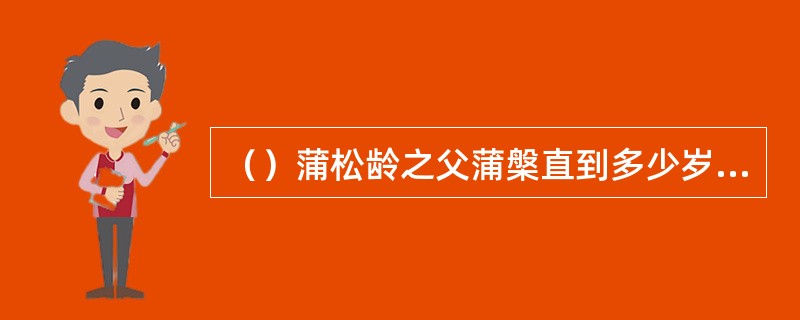 （）蒲松龄之父蒲槃直到多少岁...